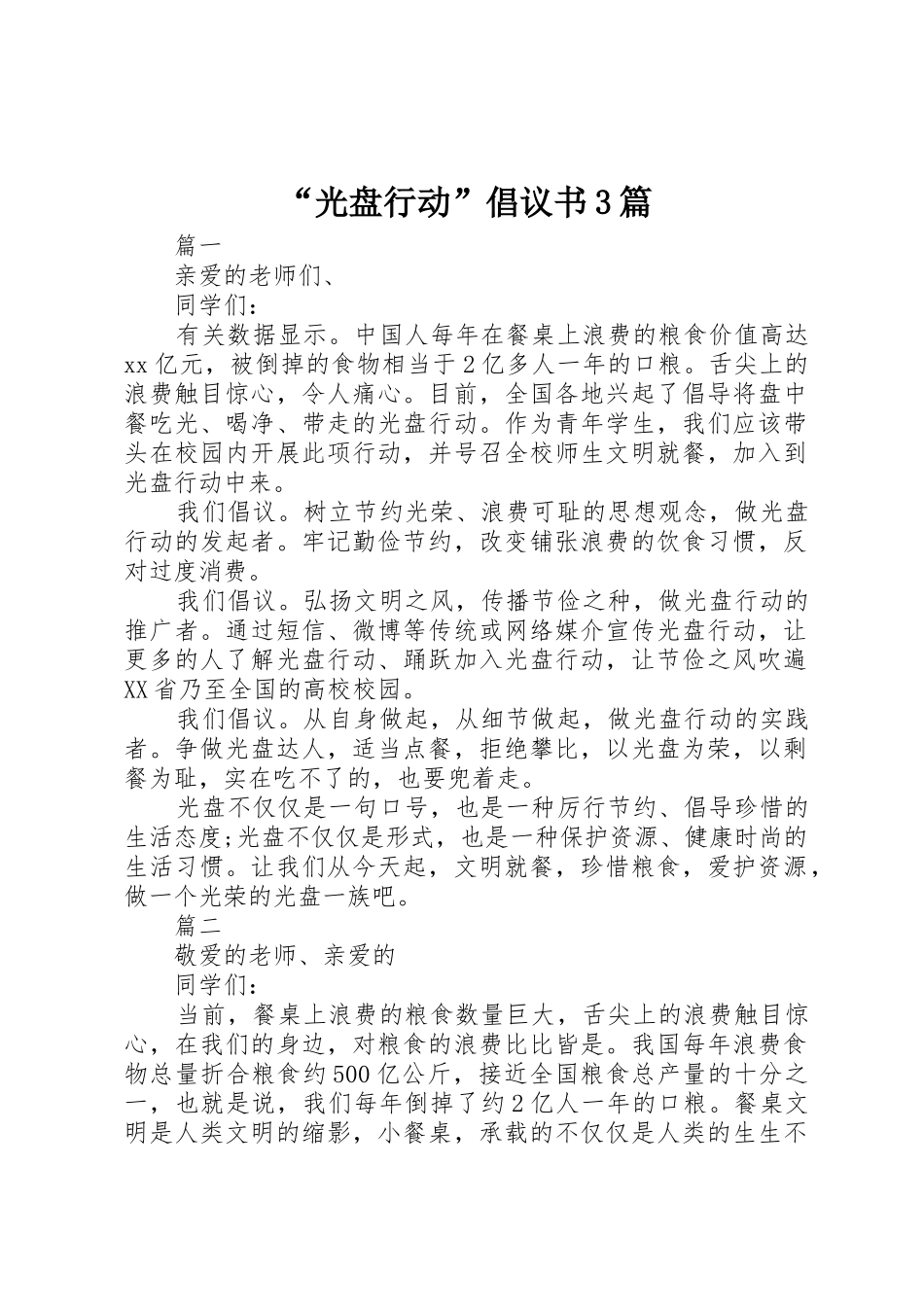 “光盘行动”倡议书3篇

篇一

亲爱的老师们、

同学们：

有关数据显示。中国人每年在餐桌上浪费的粮食价值高达xx亿元，被倒掉的食物相当于2亿多人一年的口粮。舌尖上的浪费触目惊心，令人痛心。目前，全国各地兴起了倡导将盘中餐吃光、喝净、带走的光盘行动。作为青年学生，我们应该带头在校园内开展此项行动，并号召全校师生文明就餐，加入到光盘行动中来。

我们倡议。树立节约光荣、浪费可耻的思想观念，做光盘行动的发起者。牢记勤俭节约，改变铺张浪费的饮食习惯，反对过度消费。

我们倡议。弘扬文明之风，传播节俭之种，做光盘行动的推广者。通过短信、微博等传统或网络媒介宣传光盘行动，让更多的人了解光盘行动、踊跃加入光盘行动，让节俭之风吹遍XX省乃至全国的高校校园。

我们倡议。从自身做起，从细节做起，做光盘行动的实践者。争做光盘达人，适当点餐，拒绝攀比，以光盘为荣，以剩餐为耻，实在吃不了的，也要兜着走。

光盘不仅仅是一句口号，也是一种厉行节约、倡导珍惜的生活态度;光盘不仅仅是形式，也是一种保护资源、健康时尚的生活习惯。让我们从今天起，文明就餐，珍惜粮食，爱护资源，做一个光荣的光盘一族吧。

篇二

敬爱的老师、亲爱的

同学们：

当前，餐桌上浪费的粮食数量巨大，舌尖上的浪费触目惊心，在我们的身边，对粮食的浪费比比皆是。我国每年浪费食物总量折合粮食约500亿公斤，接近全国粮食总产量的十分之一，也就是说，我们每年倒掉了约2亿人一年的口粮。餐桌文明是人类文明的缩影，小餐桌，承载的不仅仅是人类的生生不